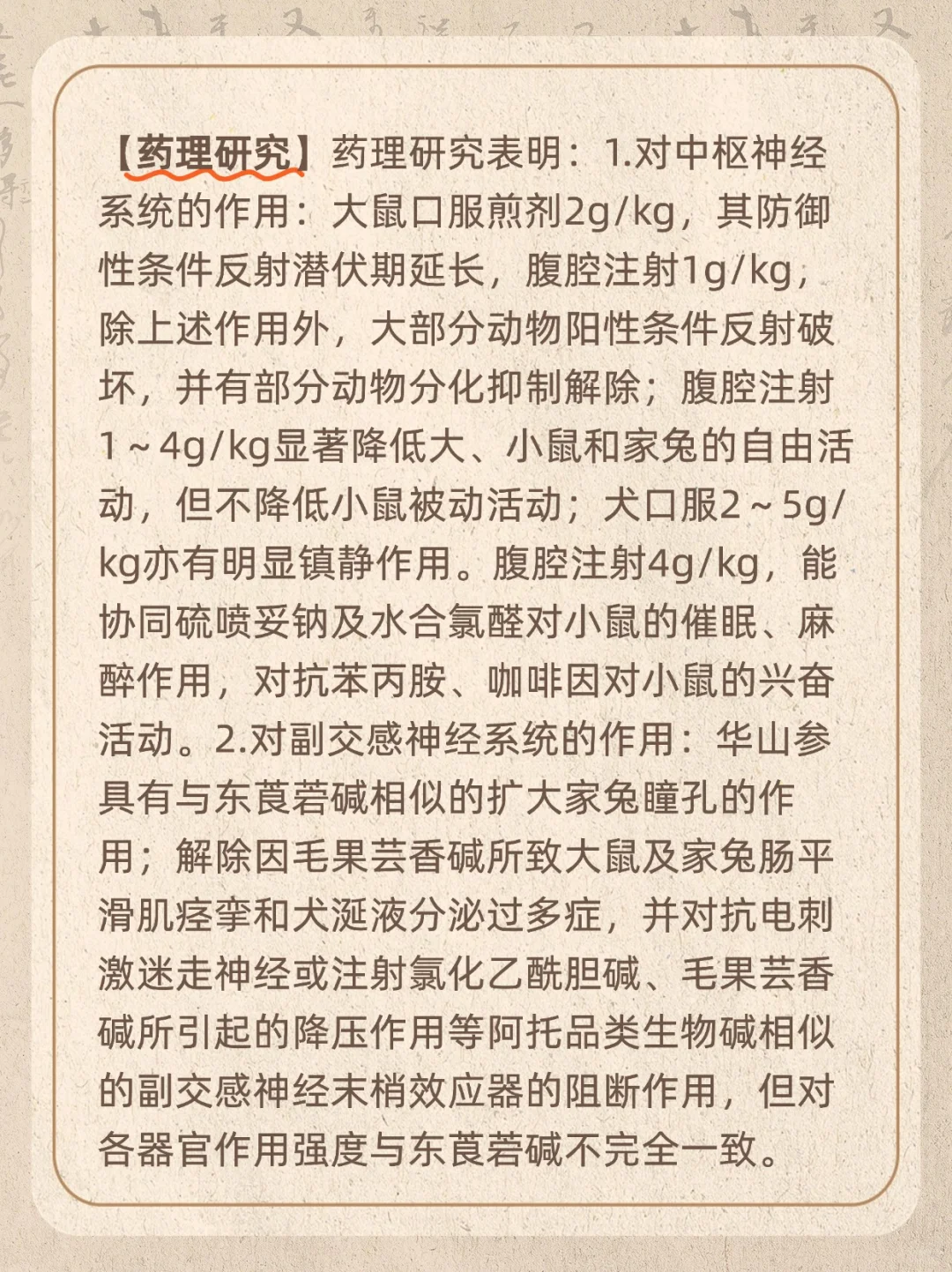 【药理研究】药理研究表明：1.对中枢神经系统的作用：大鼠口服煎剂2g/kg，其防御性条件反射潜伏期延长，腹腔注射1g/kg，除上述作用外，大部分动物阳性条件反射破坏，并有部分动物分化抑制解除；腹腔注射1～4g/kg显著降低大、小鼠和家兔的自由活动，但不降低小鼠被动活动；犬口服2～5g/kg亦有明显镇静作用。腹腔注射4g/kg，能协同硫喷妥钠及水合氯醛对小鼠的催眠、麻醉作用，对抗苯丙胺、咖啡因对小鼠的兴奋活动。2.对副交感神经系统的作用：华山参具有与东莨菪碱相似的扩大家兔瞳孔的作用；解除因毛果芸香碱所致大鼠及家兔肠平滑肌痉挛和犬涎液分泌过多症，并对抗电刺激迷走神经或注射氯化乙酰胆碱、毛果芸香碱所引起的降压作用等阿托品类生物碱相似的副交感神经末梢效应器的阻断作用，但对各器官作用强度与东莨菪碱不完全一致。